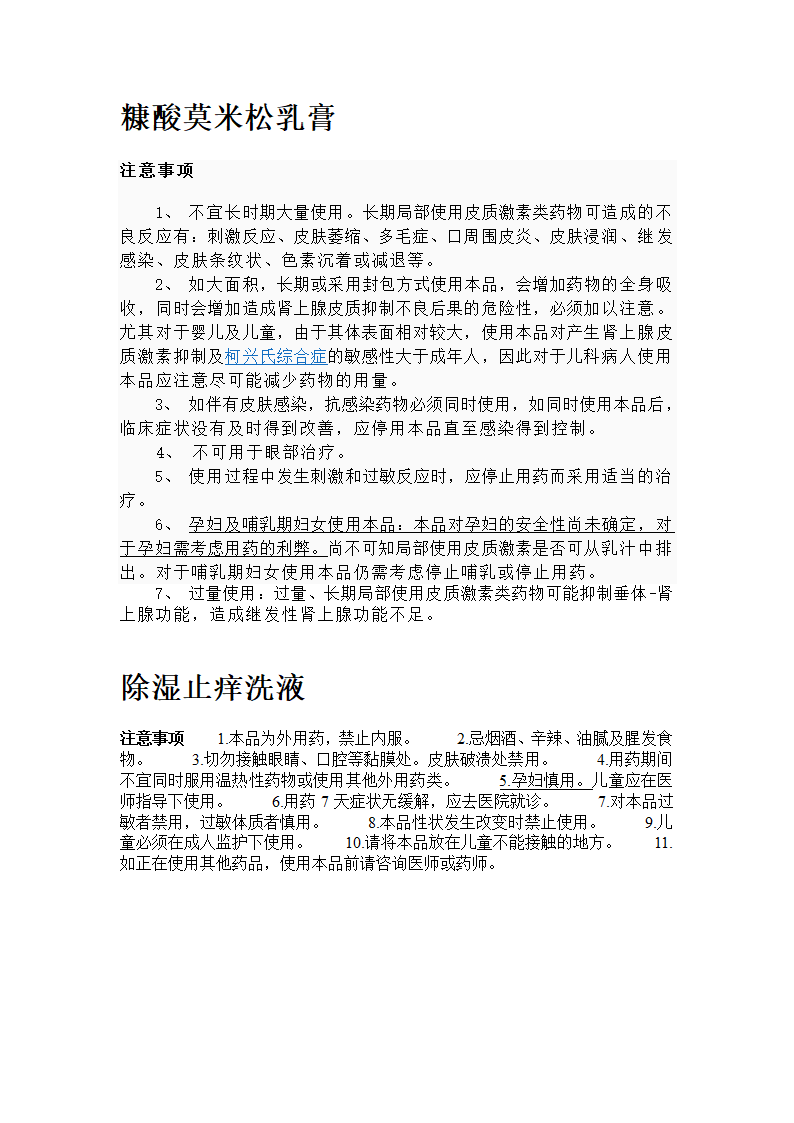 糠酸莫米松乳膏

注意事项

1、 不宜长时期大量使用。长期局部使用皮质激素类药物可造成的不良反应有：刺激反应、皮肤萎缩、多毛症、口周围皮炎、皮肤浸润、继发感染、皮肤条纹状、色素沉着或减退等。

2、 如大面积，长期或采用封包方式使用本品，会增加药物的全身吸收，同时会增加造成肾上腺皮质抑制不良后果的危险性，必须加以注意。尤其对于婴儿及儿童，由于其体表面相对较大，使用本品对产生肾上腺皮质激素抑制及柯兴氏综合症的敏感性大于成年人，因此对于儿科病人使用本品应注意尽可能减少药物的用量。

3、 如伴有皮肤感染，抗感染药物必须同时使用，如同时使用本品后，临床症状没有及时得到改善，应停用本品直至感染得到控制。

4、 不可用于眼部治疗。

5、 使用过程中发生刺激和过敏反应时，应停止用药而采用适当的治疗。

6、 孕妇及哺乳期妇女使用本品：本品对孕妇的安全性尚未确定，对于孕妇需考虑用药的利弊。尚不可知局部使用皮质激素是否可从乳汁中排出。对于哺乳期妇女使用本品仍需考虑停止哺乳或停止用药。

7、 过量使用：过量、长期局部使用皮质激素类药物可能抑制垂体-肾上腺功能，造成继发性肾上腺功能不足。

除湿止痒洗液

注意事项 1.本品为外用药，禁止内服。 2.忌烟酒、辛辣、油腻及腥发食物。 3.切勿接触眼睛、口腔等黏膜处。皮肤破溃处禁用。 4.用药期间不宜同时服用温热性药物或使用其他外用药类。 5.孕妇慎用。儿童应在医师指导下使用。 6.用药 7 天症状无缓解，应去医院就诊。 7.对本品过敏者禁用，过敏体质者慎用。 8.本品性状发生改变时禁止使用。 9.儿童必须在成人监护下使用。 10.请将本品放在儿童不能接触的地方。 11.如正在使用其他药品，使用本品前请咨询医师或药师。